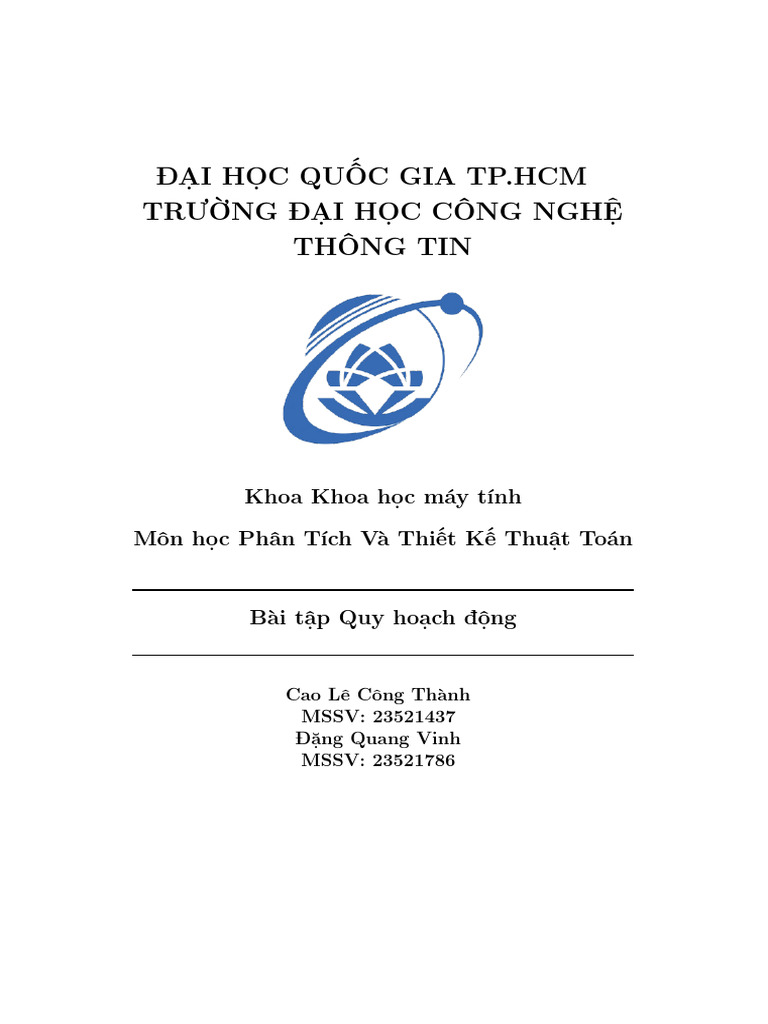 ĐẠI HỌC QUỐC GIA TP.HCM
TRƯỜNG ĐẠI HỌC CÔNG NGHỆ THÔNG TIN

Khoa Khoa học máy tính

Môn học Phân Tích Và Thiết Kế Thuật Toán

Bài tập Quy hoạch động

Cao Lê Công Thành
MSSV: 23521437
Đặng Quang Vinh
MSSV: 23521786